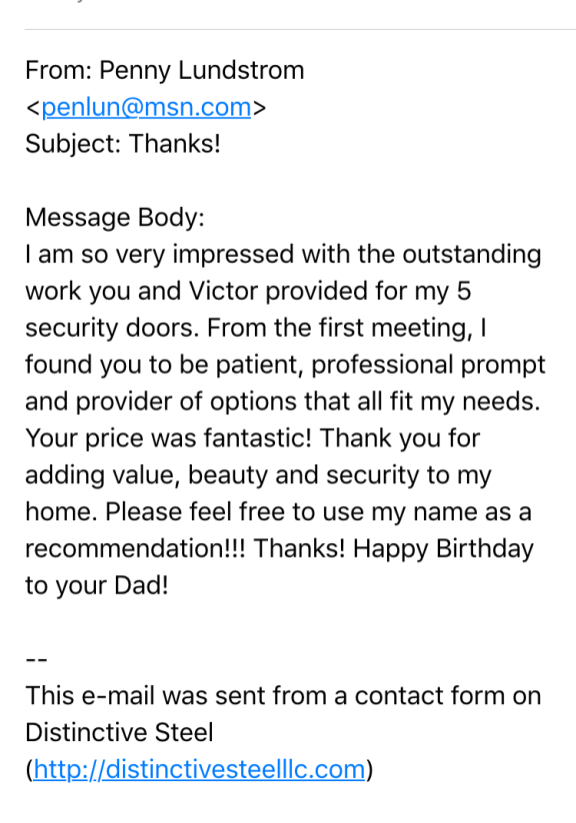 From: Penny Lundstrom <penlun@msn.com>
Subject: Thanks!

Message Body:
I am so very impressed with the outstanding work you and Victor provided for my 5 security doors. From the first meeting, I found you to be patient, professional prompt and provider of options that all fit my needs. Your price was fantastic! Thank you for adding value, beauty and security to my home. Please feel free to use my name as a recommendation!!! Thanks! Happy Birthday to your Dad!

--
This e-mail was sent from a contact form on Distinctive Steel (http://distinctivesteelllc.com)